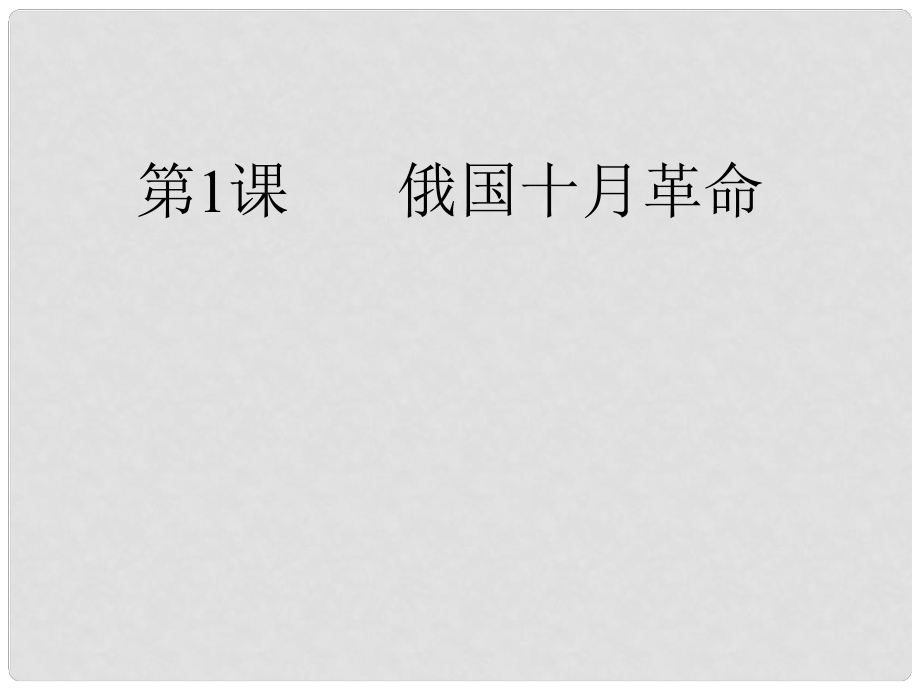 第1课　　俄国十月革命